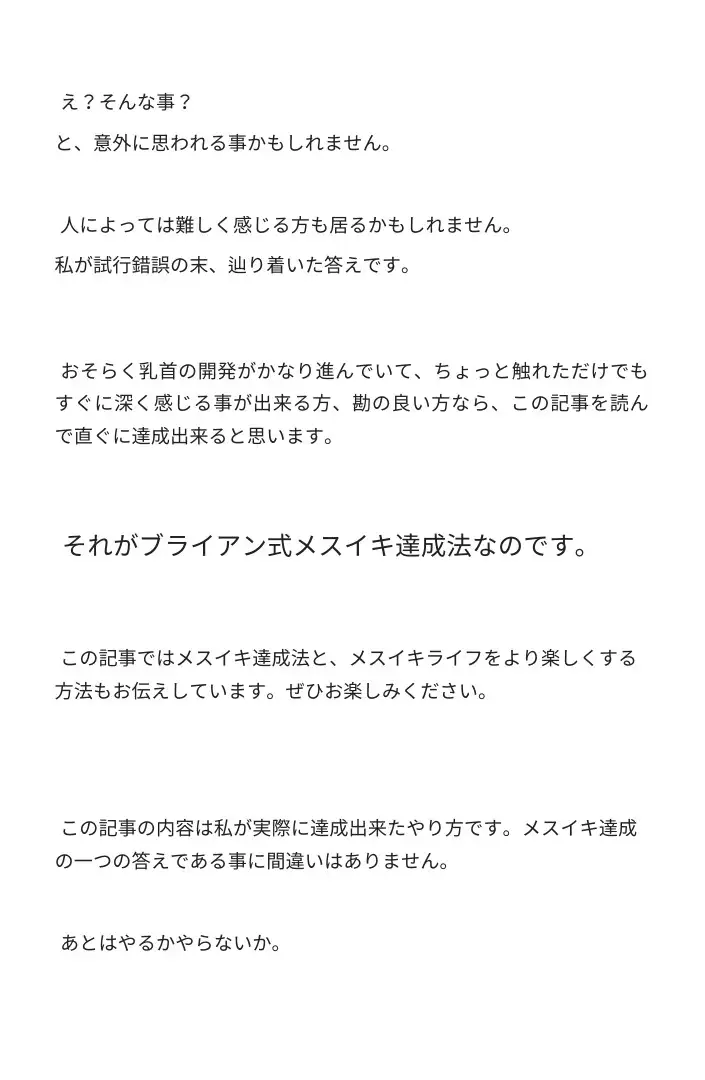 え？そんな事？
と、意外に思われる事かもしれません。

人によっては難しく感じる方も居るかもしれません。
私が試行錯誤の末、辿り着いた答えです。

おそらく乳首の開発がかなり進んでいて、ちょっと触れただけでもすぐに深く感じる事が出来る方、勘の良い方なら、この記事を読んで直ぐに達成出来ると思います。

それがブライアン式メスイキ達成法なのです。

この記事ではメスイキ達成法と、メスイキライフをより楽しくする方法もお伝えしています。ぜひお楽しみください。

この記事の内容は私が実際に達成出来たやり方です。メスイキ達成の一つの答えである事に間違いはありません。

あとはやるかやらないか。